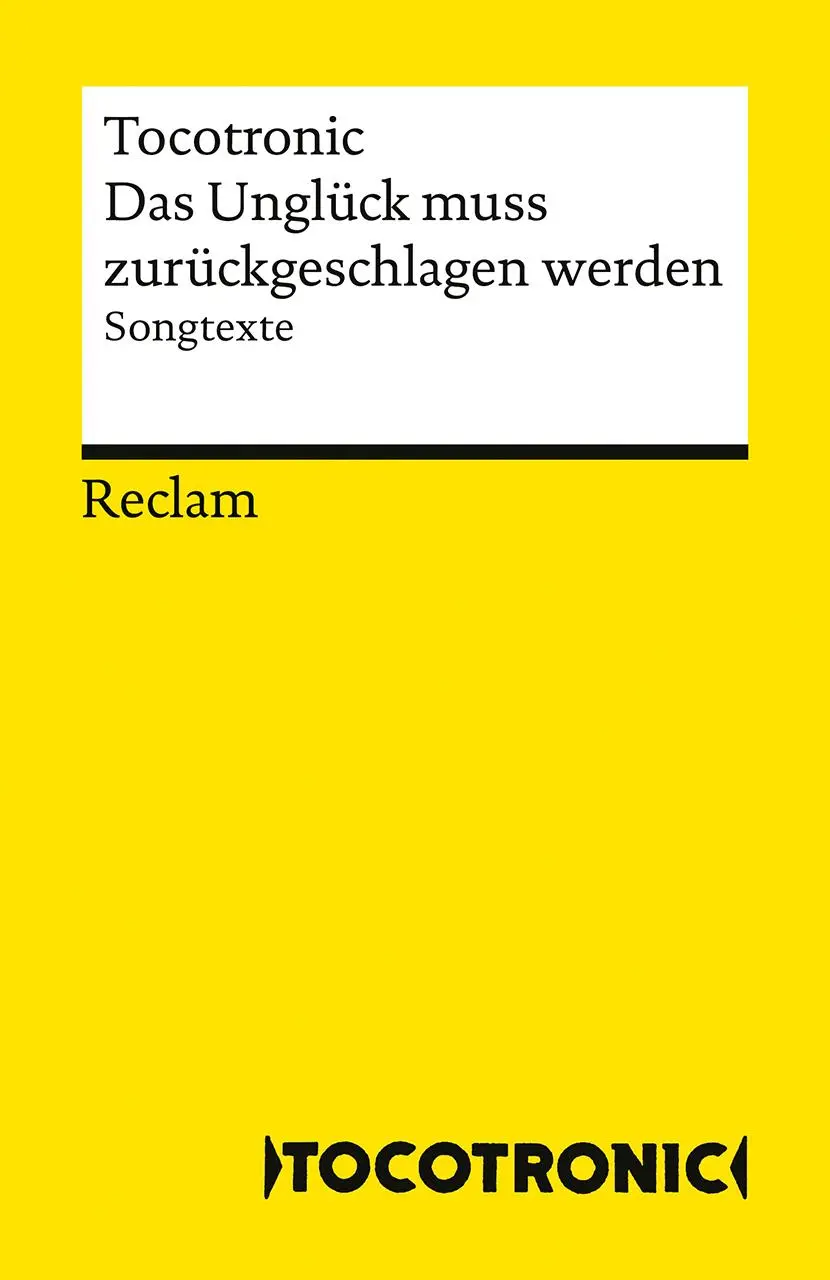 Tocotronic
Das Unglück muss zurückgeschlagen werden
Songtexte

Reclam

TOCOTRONIC